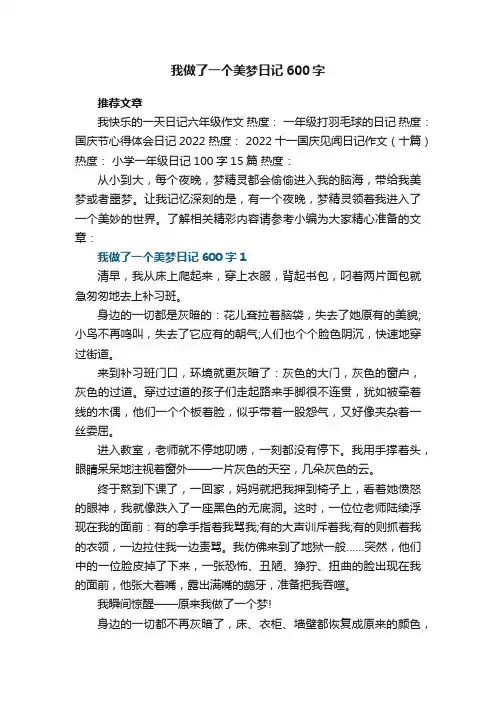 我做了一个美梦日记600字

推荐文章

我快乐的一天日记六年级作文 热度： 一年级打羽毛球的日记 热度： 国庆节心得体会日记2022 热度： 2022十一国庆见闻日记作文（十篇） 热度： 小学一年级日记100字15篇 热度：

从小到大，每个夜晚，梦精灵都会偷偷进入我的脑海，带给我美梦或者噩梦。让我记忆深刻的是，有一个夜晚，梦精灵领着我进入了一个美妙的世界。了解相关精彩内容请参考小编为大家精心准备的文章：

我做了一个美梦日记600字1

清早，我从床上爬起来，穿上衣服，背起书包，叼着两片面包就急匆匆地去上补习班。

身边的一切都是灰暗的：花儿耷拉着脑袋，失去了她原有的美貌;小鸟不再鸣叫，失去了它应有的朝气;人们也个个脸色阴沉，快速地穿过街道。

来到补习班门口，环境就更灰暗了：灰色的大门，灰色的窗户，灰色的过道。穿过过道的孩子们走起路来手脚很不连贯，犹如被牵着线的木偶，他们一个个板着脸，似乎带着一股怨气，又好像夹杂着一丝委屈。

进入教室，老师就不停地叨唠，一刻都没有停下。我用手撑着头，眼睛呆呆地注视着窗外——一片灰色的天空，几朵灰色的云。

终于熬到下课了，一回家，妈妈就把我押到椅子上，看着她愤怒的眼神，我就像跌入了一座黑色的无底洞。这时，一位位老师陆续浮现在我的面前：有的拿手指着我骂我;有的大声训斥着我;有的则抓着我的衣领，一边拉住我一边责骂。我仿佛来到了地狱一般……突然，他们中的一位脸皮掉了下来，一张恐怖、丑陋、狰狞、扭曲的脸出现在我的面前，他张大着嘴，露出满嘴的龅牙，准备把我吞噬。

我瞬间惊醒——原来我做了一个梦!

身边的一切都不再灰暗了，床、衣柜、墙壁都恢复成原来的颜色，